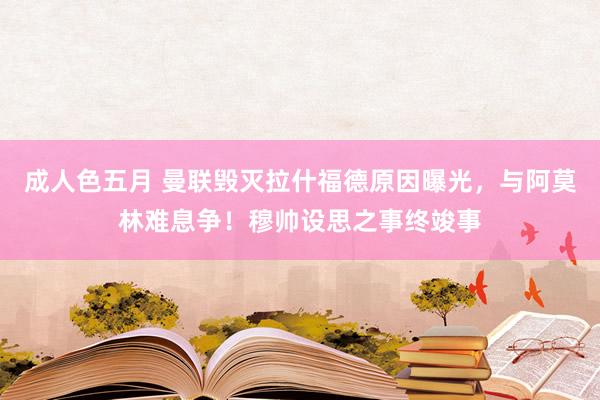 成人色五月 曼联毁灭拉什福德原因曝光，与阿莫林难息争！穆帅设思之事终竣事